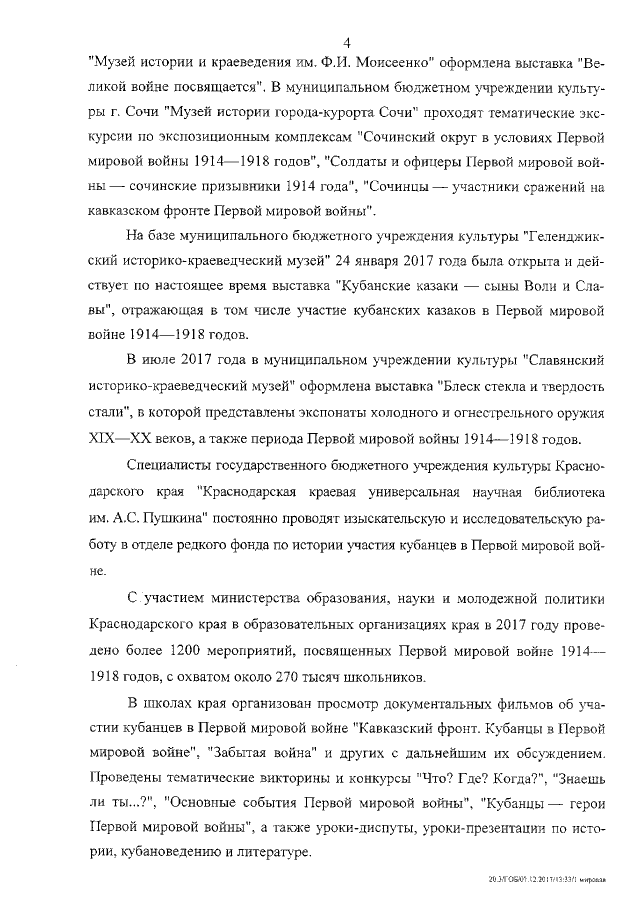 4

"Музей истории и краеведения им. Ф.И. Моисеенко" оформлена выставка "Великой войне посвящается". В муниципальном бюджетном учреждении культуры г. Сочи "Музей истории города-курорта Сочи" проходят тематические экскурсии по экспозиционным комплексам "Сочинский округ в условиях Первой мировой войны 1914—1918 годов", "Солдаты и офицеры Первой мировой войны — сочинские призывники 1914 года", "Сочинцы — участники сражений на кавказском фронте Первой мировой войны".

На базе муниципального бюджетного учреждения культуры "Геленджикский историко-краеведческий музей" 24 января 2017 года была открыта и действует по настоящее время выставка "Кубанские казаки — сыны Воли и Славы", отражающая в том числе участие кубанских казаков в Первой мировой войне 1914—1918 годов.

В июле 2017 года в муниципальном учреждении культуры "Славянский историко-краеведческий музей" оформлена выставка "Блеск стекла и твердость стали", в которой представлены экспонаты холодного и огнестрельного оружия XIX—XX веков, а также периода Первой мировой войны 1914—1918 годов.

Специалисты государственного бюджетного учреждения культуры Краснодарского края "Краснодарская краевая универсальная научная библиотека им. А.С. Пушкина" постоянно проводят изыскательскую и исследовательскую работу в отделе редкого фонда по истории участия кубанцев в Первой мировой войне.

С участием министерства образования, науки и молодежной политики Краснодарского края в образовательных организациях края в 2017 году проведено более 1200 мероприятий, посвященных Первой мировой войне 1914—1918 годов, с охватом около 270 тысяч школьников.

В школах края организован просмотр документальных фильмов об участии кубанцев в Первой мировой войне "Кавказский фронт. Кубанцы в Первой мировой войне", "Забытая война" и других с дальнейшим их обсуждением. Проведены тематические викторины и конкурсы "Что? Где? Когда?", "Знаешь ли ты...?", "Основные события Первой мировой войны", "Кубанцы — герои Первой мировой войны", а также уроки-диспуты, уроки-презентации по истории, кубановедению и литературе.

20.3/ГОБ/01.12.2017/13:33/1 мировая